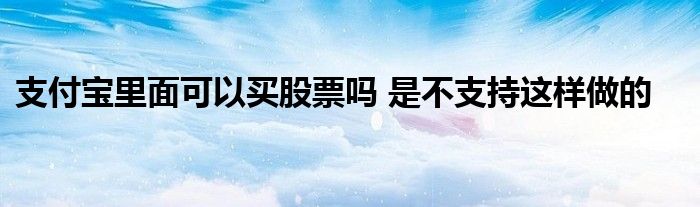 支付宝里面可以买股票吗 是不支持这样做的